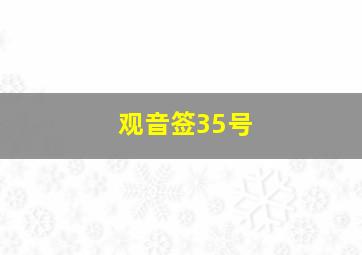 观音签35号